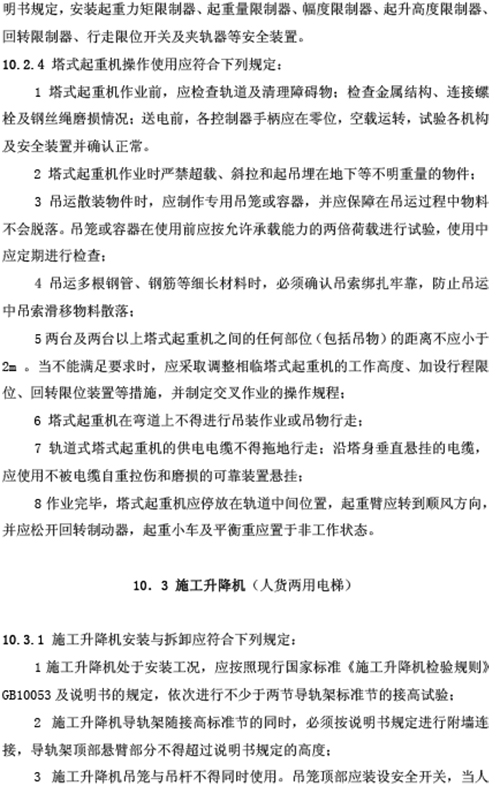 明书规定，安装起重力矩限制器、起重量限制器、幅度限制器、起升高度限制器、回转限制器、行走限位开关及夹轨器等安全装置。

10.2.4 塔式起重机操作使用应符合下列规定：

1 塔式起重机作业前，应检查轨道及清理障碍物；检查金属结构、连接螺栓及钢丝绳磨损情况；送电前，各控制器手柄应在零位，空载运转，试验各机构及安全装置并确认正常。

2 塔式起重机作业时严禁超载、斜拉和起吊埋在地下等不明重量的物件；

3 吊运散装物件时，应制作专用吊笼或容器，并应保障在吊运过程中物料不会脱落。吊笼或容器在使用前应按允许承载能力的两倍荷载进行试验，使用中应定期进行检查；

4 吊运多根钢管、钢筋等细长材料时，必须确认吊索绑扎牢靠，防止吊运中吊索滑移物料散落；

5 两台及两台以上塔式起重机之间的任何部位（包括吊物）的距离不应小于2m 。当不能满足要求时，应采取调整相临塔式起重机的工作高度、加设行程限位、回转限位装置等措施，并制定交叉作业的操作规程；

6 塔式起重机在弯道上不得进行吊装作业或吊物行走；

7 轨道式塔式起重机的供电电缆不得拖地行走；沿塔身垂直悬挂的电缆，应使用不被电缆自重拉伤和磨损的可靠装置悬挂；

8 作业完毕，塔式起重机应停放在轨道中间位置，起重臂应转到顺风方向，并应松开回转制动器，起重小车及平衡重应置于非工作状态。

10. 3 施工升降机（人货两用电梯）

10.3.1 施工升降机安装与拆卸应符合下列规定：

1 施工升降机处于安装工况，应按照现行国家标准《施工升降机检验规则》GB10053 及说明书的规定，依次进行不少于两节导轨架标准节的接高试验；

2 施工升降机导轨架随接高标准节的同时，必须按说明书规定进行附墙连接，导轨架顶部悬臂部分不得超过说明书规定的高度；

3 施工升降机吊笼与吊杆不得同时使用。吊笼顶部应装设安全开关，当人